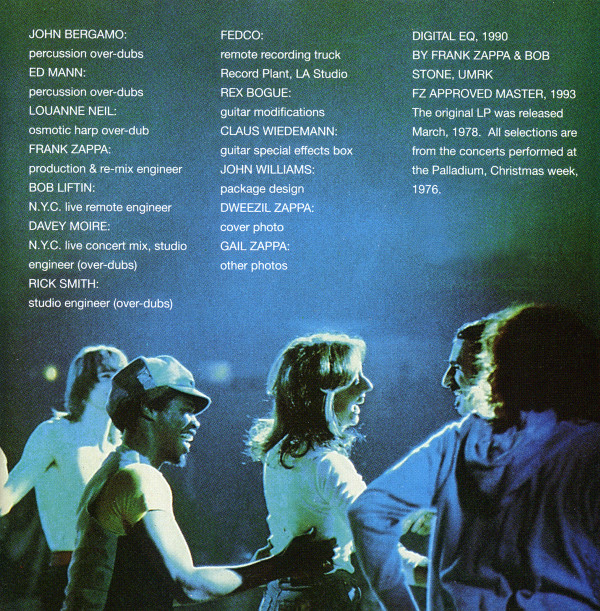 JOHN BERGAMO:
percussion over-dubs
ED MANN:
percussion over-dubs
LOUANNE NEIL:
osmotic harp over-dub
FRANK ZAPPA:
production & re-mix engineer
BOB LIFTIN:
N.Y.C. live remote engineer
DAVEY MOIRE:
N.Y.C. live concert mix, studio engineer (over-dubs)
RICK SMITH:
studio engineer (over-dubs)

FEDCO:
remote recording truck
Record Plant, LA Studio
REX BOGUE:
guitar modifications
CLAUS WIEDEMANN:
guitar special effects box
JOHN WILLIAMS:
package design
DWEEZIL ZAPPA:
cover photo
GAIL ZAPPA:
other photos

DIGITAL EQ, 1990
BY FRANK ZAPPA & BOB STONE, UMRK
FZ APPROVED MASTER, 1993
The original LP was released March, 1978. All selections are from the concerts performed at the Palladium, Christmas week, 1976.